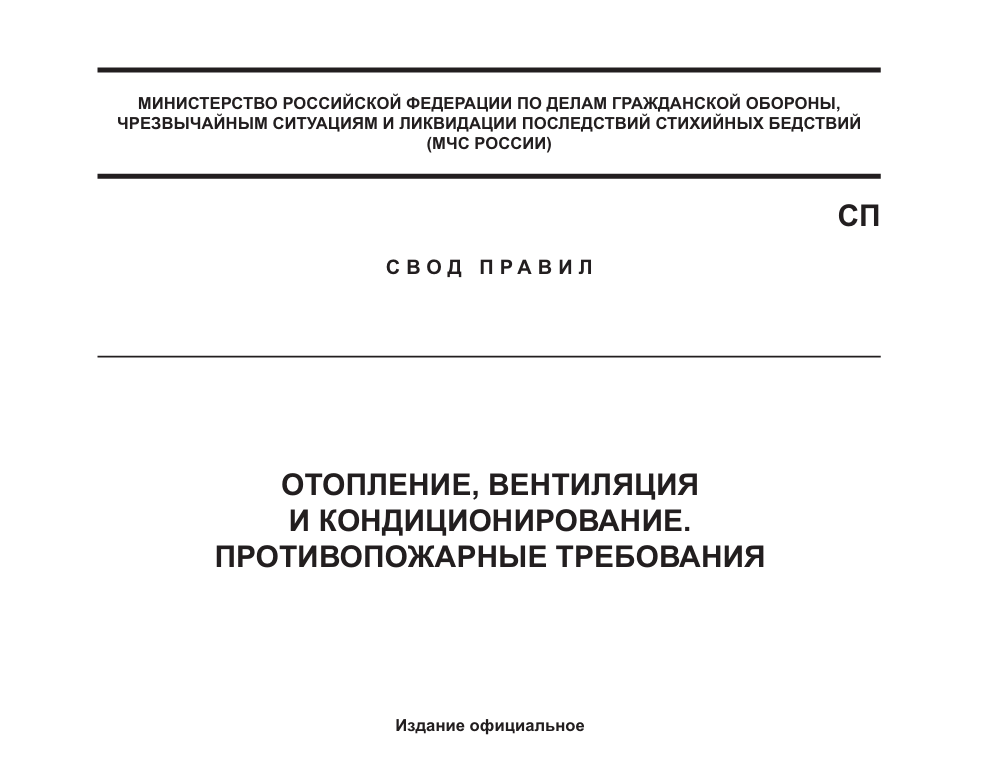 МИНИСТЕРСТВО РОССИЙСКОЙ ФЕДЕРАЦИИ ПО ДЕЛАМ ГРАЖДАНСКОЙ ОБОРОНЫ, ЧРЕЗВЫЧАЙНЫМ СИТУАЦИЯМ И ЛИКВИДАЦИИ ПОСЛЕДСТВИЙ СТИХИЙНЫХ БЕДСТВИЙ (МЧС РОССИИ)

СП

СВОД ПРАВИЛ

ОТОПЛЕНИЕ, ВЕНТИЛЯЦИЯ И КОНДИЦИОНИРОВАНИЕ. ПРОТИВОПОЖАРНЫЕ ТРЕБОВАНИЯ

Издание официальное